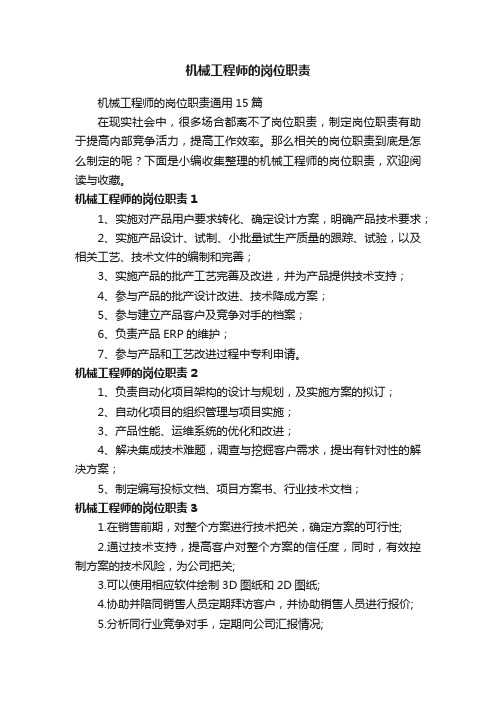 机械工程师的岗位职责

机械工程师的岗位职责通用 15 篇

在现实社会中，很多场合都离不了岗位职责，制定岗位职责有助于提高内部竞争活力，提高工作效率。那么相关的岗位职责到底是怎么制定的呢？下面是小编收集整理的机械工程师的岗位职责，欢迎阅读与收藏。

机械工程师的岗位职责 1

1、实施对产品用户要求转化、确定设计方案，明确产品技术要求；

2、实施产品设计、试制、小批量试生产质量的跟踪、试验，以及相关工艺、技术文件的编制和完善；

3、实施产品的批产工艺完善及改进，并为产品提供技术支持；

4、参与产品的批产设计改进、技术降成方案；

5、参与建立产品客户及竞争对手的档案；

6、负责产品 ERP 的维护；

7、参与产品和工艺改进过程中专利申请。

机械工程师的岗位职责 2

1、负责自动化项目架构的设计与规划，及实施方案的拟订；

2、自动化项目的组织管理与项目实施；

3、产品性能、运维系统的优化和改进；

4、解决集成技术难题，调查与挖掘客户需求，提出有针对性的解决方案；

5、制定编写投标文档、项目方案书、行业技术文档；

机械工程师的岗位职责 3

1.在销售前期，对整个方案进行技术把关，确定方案的可行性;

2.通过技术支持，提高客户对整个方案的信任度，同时，有效控制方案的技术风险，为公司把关;

3.可以使用相应软件绘制 3D 图纸和 2D 图纸;

4.协助并陪同销售人员定期拜访客户，并协助销售人员进行报价;

5.分析同行业竞争对手，定期向公司汇报情况;